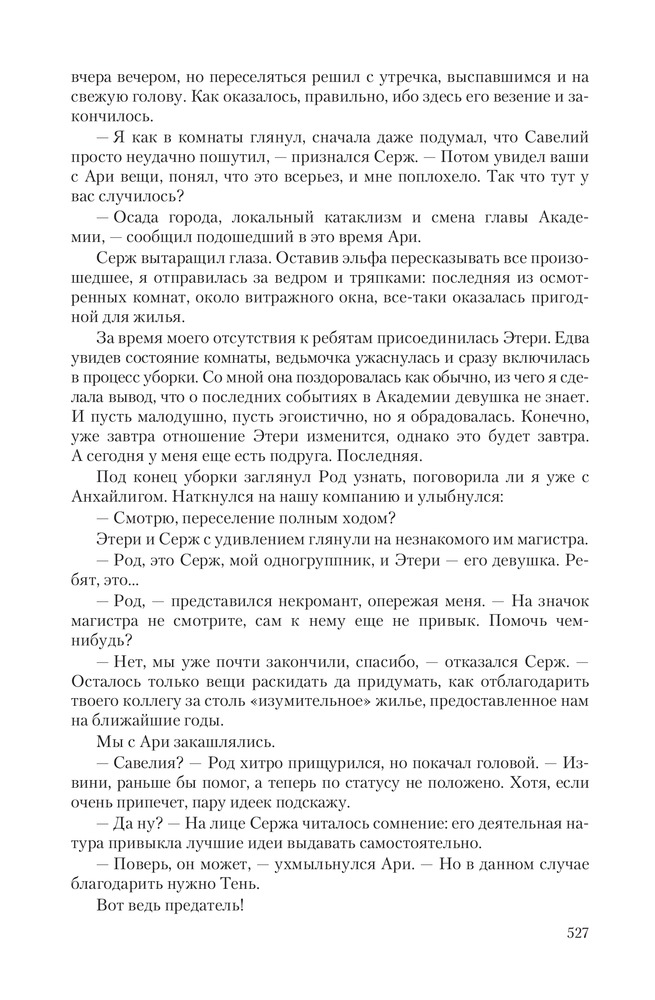 вчера вечером, но переселяться решил с утречка, выспавшимся и на свежую голову. Как оказалось, правильно, ибо здесь его везение и закончилось.

— Я как в комнаты глянул, сначала даже подумал, что Савелий просто неудачно пошутил, — признался Серж. — Потом увидел ваши с Ари вещи, понял, что это всерьез, и мне поплохело. Так что тут у вас случилось?

— Осада города, локальный катаклизм и смена главы Академии, — сообщил подошедший в это время Ари.

Серж вытаращил глаза. Оставив эльфа пересказывать все произошедшее, я отправилась за ведром и тряпками: последняя из осмотренных комнат, около витражного окна, все-таки оказалась пригодной для жилья.

За время моего отсутствия к ребятам присоединилась Этери. Едва увидев состояние комнаты, ведьмочка ужаснулась и сразу включилась в процесс уборки. Со мной она поздоровалась как обычно, из чего я сделала вывод, что о последних событиях в Академии девушка не знает. И пусть малодушно, пусть эгоистично, но я обрадовалась. Конечно, уже завтра отношение Этери изменится, однако это будет завтра. А сегодня у меня еще есть подруга. Последняя.

Под конец уборки заглянул Род узнать, поговорила ли я уже с Анхайлигом. Наткнулся на нашу компанию и улыбнулся:

— Смотрю, переселение полным ходом?

Этери и Серж с удивлением глянули на незнакомого им магистра.

— Род, это Серж, мой одногруппник, и Этери — его девушка. Ребят, это...

— Род, — представился некромант, опережая меня. — На значок магистра не смотрите, сам к нему еще не привык. Помочь чем-нибудь?

— Нет, мы уже почти закончили, спасибо, — отказался Серж. — Осталось только вещи раскидать да придумать, как отблагодарить твоего коллегу за столь «изумительное» жилье, предоставленное нам на ближайшие годы.

Мы с Ари закашлялись.

— Савелия? — Род хитро прищурился, но покачал головой. — Извини, раньше бы помог, а теперь по статусу не положено. Хотя, если очень припечет, пару идеек подскажу.

— Да ну? — На лице Сержа читалось сомнение: его деятельная натура привыкла лучшие идеи выдавать самостоятельно.

— Поверь, он может, — ухмыльнулся Ари. — Но в данном случае благодарить нужно Тень.

Вот ведь предатель!

527